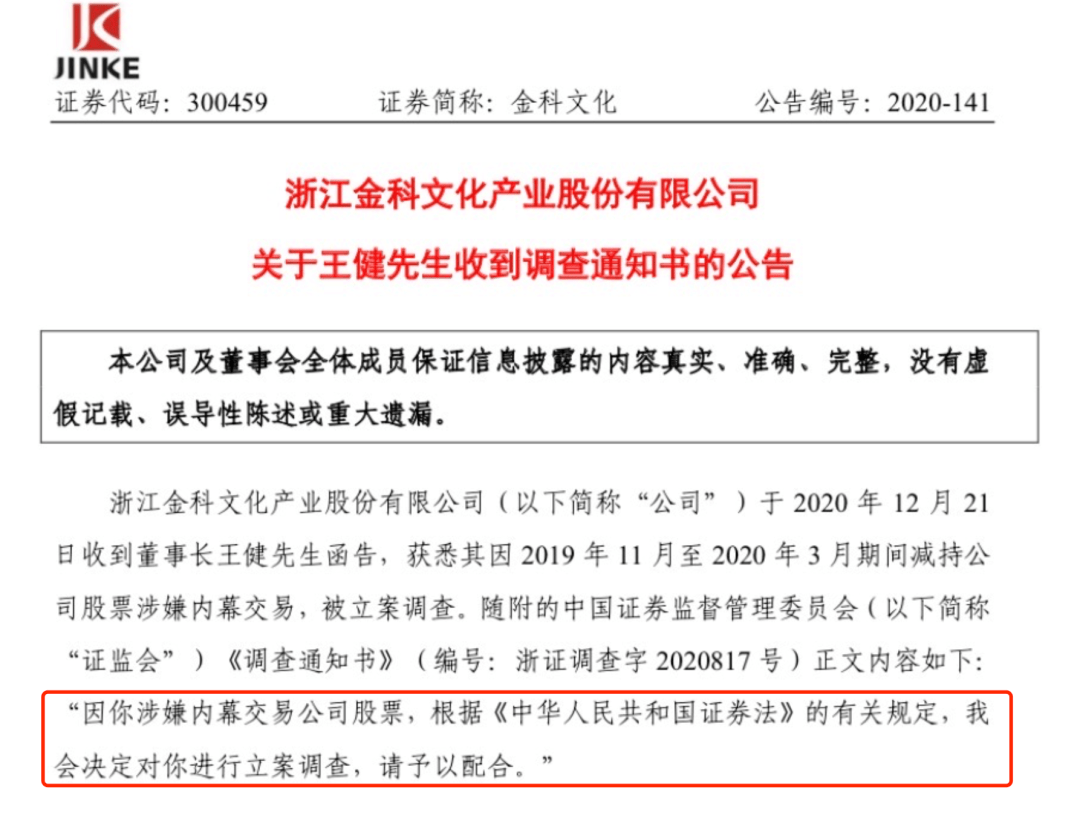 JINKE

证券代码：300459　　证券简称：金科文化　　公告编号：2020-141

浙江金科文化产业股份有限公司
关于王健先生收到调查通知书的公告

本公司及董事会全体成员保证信息披露的内容真实、准确、完整，没有虚假记载、误导性陈述或重大遗漏。

浙江金科文化产业股份有限公司（以下简称“公司”）于 2020 年 12 月 21 日收到董事长王健先生函告，获悉其因 2019 年 11 月至 2020 年 3 月期间减持公司股票涉嫌内幕交易，被立案调查。随附的中国证券监督管理委员会（以下简称“证监会”）《调查通知书》（编号：浙证调查字 2020817 号）正文内容如下：“因你涉嫌内幕交易公司股票，根据《中华人民共和国证券法》的有关规定，我会决定对你进行立案调查，请予以配合。”